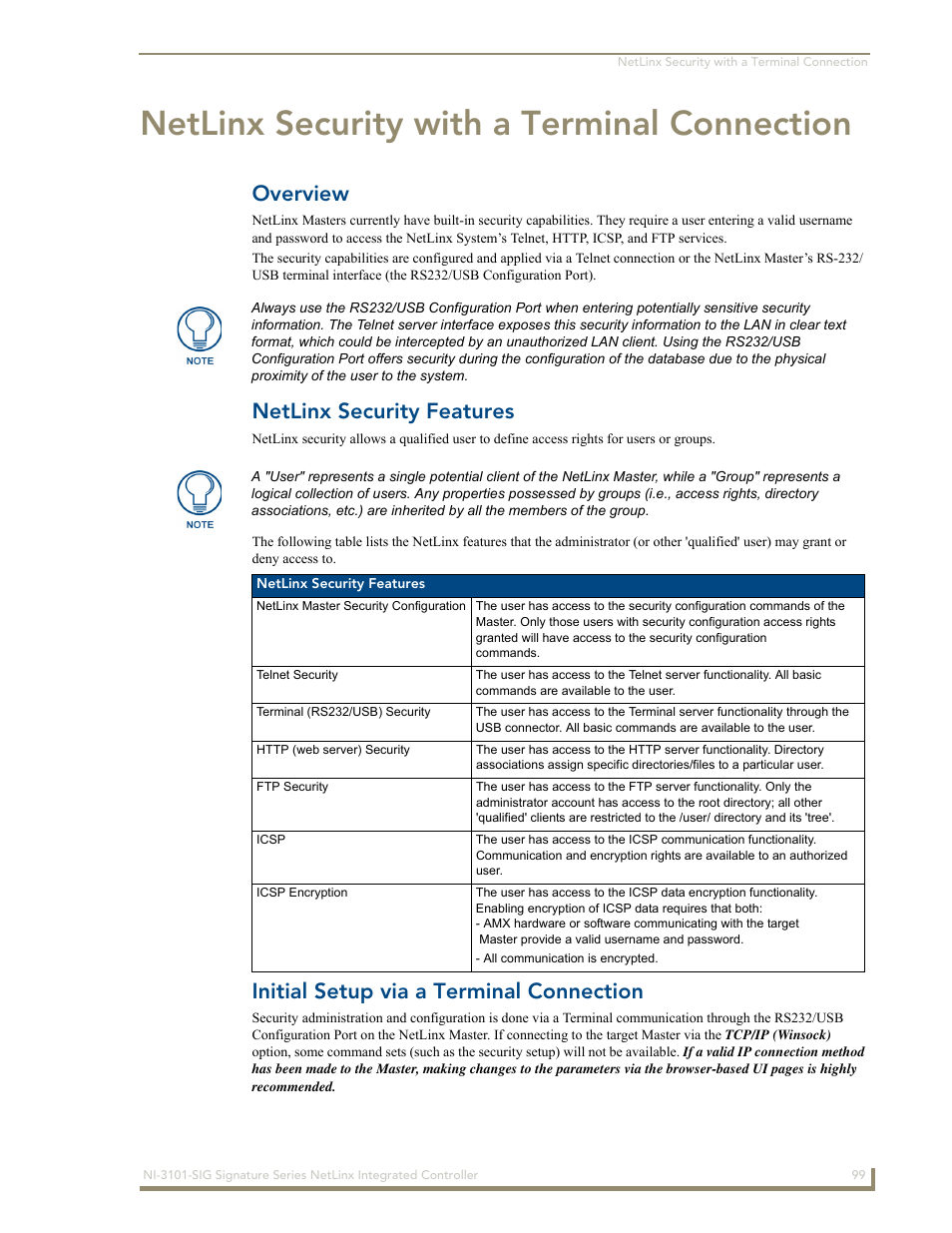 NetLinx Security with a Terminal Connection

NetLinx Security with a Terminal Connection

Overview

NetLinx Masters currently have built-in security capabilities. They require a user entering a valid username and password to access the NetLinx System's Telnet, HTTP, ICSP, and FTP services.

The security capabilities are configured and applied via a Telnet connection or the NetLinx Master's RS-232/USB terminal interface (the RS232/USB Configuration Port).

NOTE

Always use the RS232/USB Configuration Port when entering potentially sensitive security information. The Telnet server interface exposes this security information to the LAN in clear text format, which could be intercepted by an unauthorized LAN client. Using the RS232/USB Configuration Port offers security during the configuration of the database due to the physical proximity of the user to the system.

NetLinx Security Features

NetLinx security allows a qualified user to define access rights for users or groups.

NOTE

A "User" represents a single potential client of the NetLinx Master, while a "Group" represents a logical collection of users. Any properties possessed by groups (i.e., access rights, directory associations, etc.) are inherited by all the members of the group.

The following table lists the NetLinx features that the administrator (or other 'qualified' user) may grant or deny access to.

| NetLinx Security Features | |
|---|---|
| NetLinx Master Security Configuration | The user has access to the security configuration commands of the Master. Only those users with security configuration access rights granted will have access to the security configuration commands. |
| Telnet Security | The user has access to the Telnet server functionality. All basic commands are available to the user. |
| Terminal (RS232/USB) Security | The user has access to the Terminal server functionality through the USB connector. All basic commands are available to the user. |
| HTTP (web server) Security | The user has access to the HTTP server functionality. Directory associations assign specific directories/files to a particular user. |
| FTP Security | The user has access to the FTP server functionality. Only the administrator account has access to the root directory; all other 'qualified' clients are restricted to the /user/ directory and its 'tree'. |
| ICSP | The user has access to the ICSP communication functionality. Communication and encryption rights are available to an authorized user. |
| ICSP Encryption | The user has access to the ICSP data encryption functionality. Enabling encryption of ICSP data requires that both: - AMX hardware or software communicating with the target Master provide a valid username and password. - All communication is encrypted. |

Initial Setup via a Terminal Connection

Security administration and configuration is done via a Terminal communication through the RS232/USB Configuration Port on the NetLinx Master. If connecting to the target Master via the TCP/IP (Winsock) option, some command sets (such as the security setup) will not be available. If a valid IP connection method has been made to the Master, making changes to the parameters via the browser-based UI pages is highly recommended.

NI-3101-SIG Signature Series NetLinx Integrated Controller 99